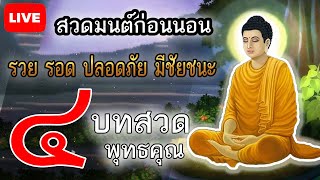 LIVE

สวดมนต์ก่อนนอน

รวย รอด ปลอดภัย มีชัยชนะ

๔ บทสวด พุทธคุณ